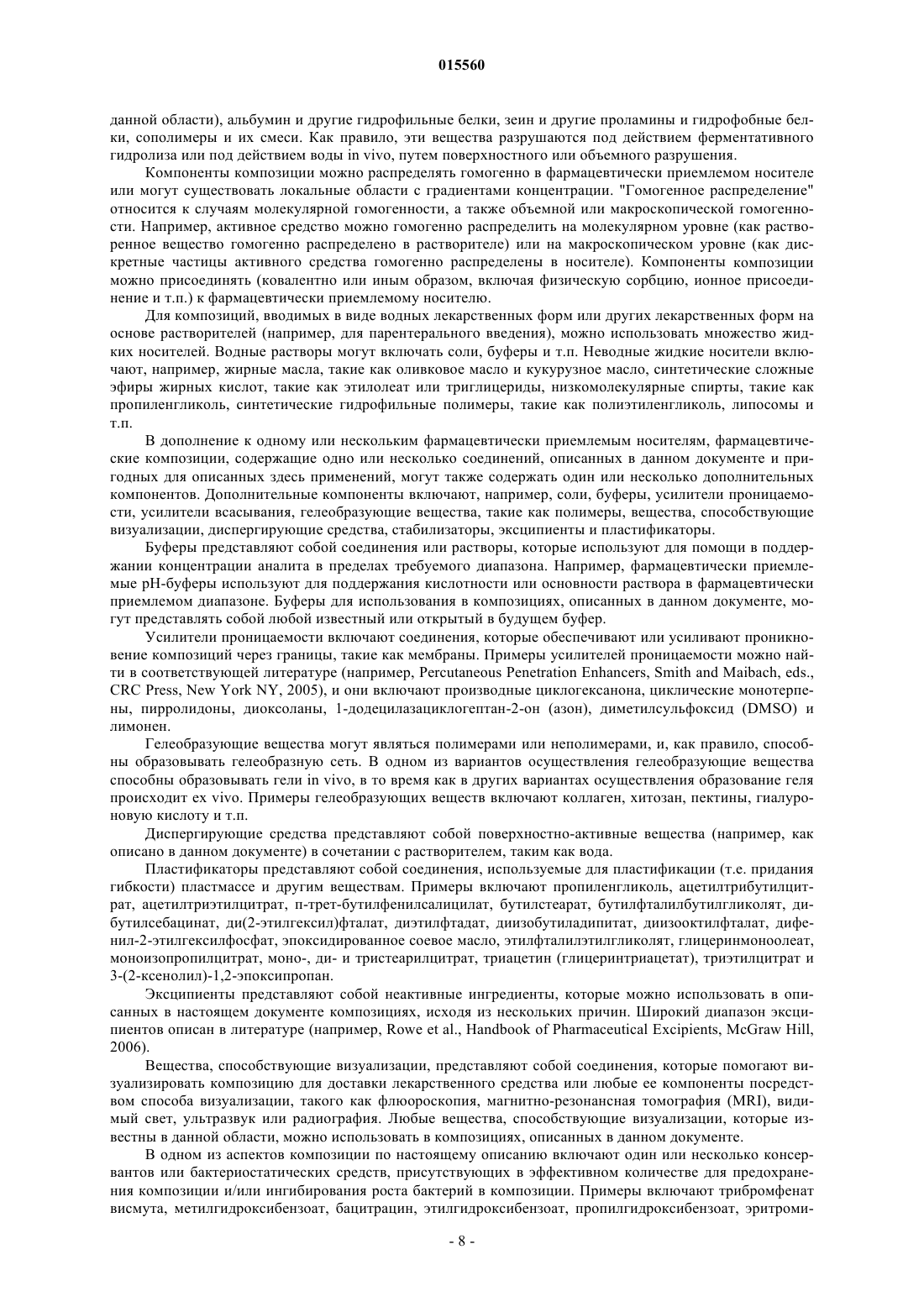 015560

данной области), альбумин и другие гидрофильные белки, зеин и другие проламины и гидрофобные белки, сополимеры и их смеси. Как правило, эти вещества разрушаются под действием ферментативного гидролиза или под действием воды in vivo, путем поверхностного или объемного разрушения.

Компоненты композиции можно распределять гомогенно в фармацевтически приемлемом носителе или могут существовать локальные области с градиентами концентрации. "Гомогенное распределение" относится к случаям молекулярной гомогенности, а также объемной или макроскопической гомогенности. Например, активное средство можно гомогенно распределить на молекулярном уровне (как растворенное вещество гомогенно распределено в растворителе) или на макроскопическом уровне (как дискретные частицы активного средства гомогенно распределены в носителе). Компоненты композиции можно присоединять (ковалентно или иным образом, включая физическую сорбцию, ионное присоединение и т.п.) к фармацевтически приемлемому носителю.

Для композиций, вводимых в виде водных лекарственных форм или других лекарственных форм на основе растворителей (например, для парентерального введения), можно использовать множество жидких носителей. Водные растворы могут включать соли, буферы и т.п. Неводные жидкие носители включают, например, жирные масла, такие как оливковое масло и кукурузное масло, синтетические сложные эфиры жирных кислот, такие как этилолеат или триглицериды, низкомолекулярные спирты, такие как пропиленгликоль, синтетические гидрофильные полимеры, такие как полиэтиленгликоль, липосомы и т.п.

В дополнение к одному или нескольким фармацевтически приемлемым носителям, фармацевтические композиции, содержащие одно или несколько соединений, описанных в данном документе и пригодных для описанных здесь применений, могут также содержать один или несколько дополнительных компонентов. Дополнительные компоненты включают, например, соли, буферы, усилители проницаемости, усилители всасывания, гелеобразующие вещества, такие как полимеры, вещества, способствующие визуализации, диспергирующие средства, стабилизаторы, эксципиенты и пластификаторы.

Буферы представляют собой соединения или растворы, которые используют для помощи в поддержании концентрации аналита в пределах требуемого диапазона. Например, фармацевтически приемлемые pH-буферы используют для поддержания кислотности или основности раствора в фармацевтически приемлемом диапазоне. Буферы для использования в композициях, описанных в данном документе, могут представлять собой любой известный или открытый в будущем буфер.

Усилители проницаемости включают соединения, которые обеспечивают или усиливают проникновение композиций через границы, такие как мембраны. Примеры усилителей проницаемости можно найти в соответствующей литературе (например, Percutaneous Penetration Enhancers, Smith and Maibach, eds., CRC Press, New York NY, 2005), и они включают производные циклогексанона, циклические монотерпены, пирролидоны, диоксоланы, 1-додецилазациклогептан-2-он (азон), диметилсульфоксид (DMSO) и лимонен.

Гелеобразующие вещества могут являться полимерами или неполимерами, и, как правило, способны образовывать гелеобразную сеть. В одном из вариантов осуществления гелеобразующие вещества способны образовывать гели in vivo, в то время как в других вариантах осуществления образование геля происходит ex vivo. Примеры гелеобразующих веществ включают коллаген, хитозан, пектины, гиалуроновую кислоту и т.п.

Диспергирующие средства представляют собой поверхностно-активные вещества (например, как описано в данном документе) в сочетании с растворителем, таким как вода.

Пластификаторы представляют собой соединения, используемые для пластификации (т.е. придания гибкости) пластмассе и другим веществам. Примеры включают пропиленгликоль, ацетилтрибутилцитрат, ацетилтриэтилцитрат, п-трет-бутилфенилсалицилат, бутилстеарат, бутилфталилбутилгликолят, дибутилсебацинат, ди(2-этилгексил)фталат, диэтилфтадат, диизобутиладипитат, диизооктилфталат, дифенил-2-этилгексилфосфат, эпоксидированное соевое масло, этилфталилэтилгликолят, глицеринмоноолеат, моноизопропилцитрат, моно-, ди- и тристеарилцитрат, триацетин (глицеринтриацетат), триэтилцитрат и 3-(2-ксенолил)-1,2-эпоксипропан.

Эксципиенты представляют собой неактивные ингредиенты, которые можно использовать в описанных в настоящем документе композициях, исходя из нескольких причин. Широкий диапазон эксципиентов описан в литературе (например, Rowe et al., Handbook of Pharmaceutical Excipients, McGraw Hill, 2006).

Вещества, способствующие визуализации, представляют собой соединения, которые помогают визуализировать композицию для доставки лекарственного средства или любые ее компоненты посредством способа визуализации, такого как флюороскопия, магнитно-резонансная томография (MRI), видимый свет, ультразвук или радиография. Любые вещества, способствующие визуализации, которые известны в данной области, можно использовать в композициях, описанных в данном документе.

В одном из аспектов композиции по настоящему описанию включают один или несколько консервантов или бактериостатических средств, присутствующих в эффективном количестве для предохранения композиции и/или ингибирования роста бактерий в композиции. Примеры включают трибромфенат висмута, метилгидроксибензоат, бацитрацин, этилгидроксибензоат, пропилгидроксибензоат, эритроми-

- 8 -